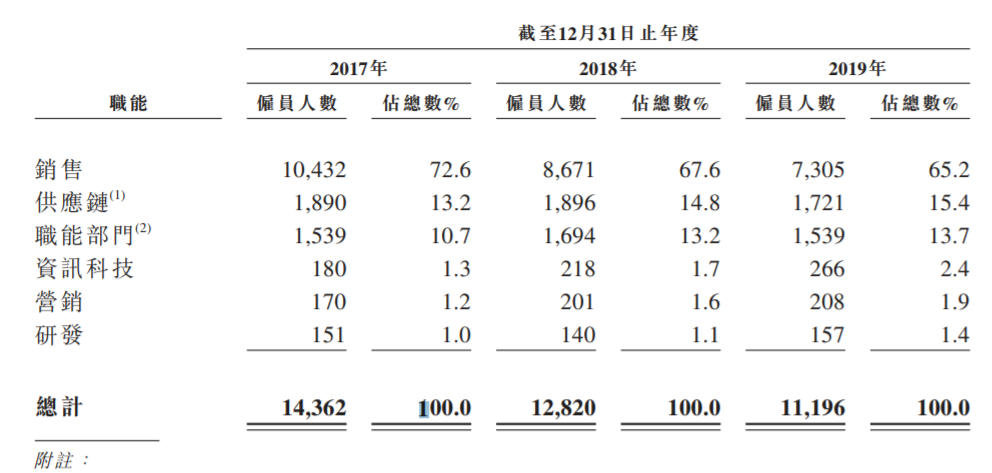 截至12月31日止年度

| 職能 | 2017年 僱員人數 | 2017年 佔總數% | 2018年 僱員人數 | 2018年 佔總數% | 2019年 僱員人數 | 2019年 佔總數% |
|---|---|---|---|---|---|---|
| 銷售 | 10,432 | 72.6 | 8,671 | 67.6 | 7,305 | 65.2 |
| 供應鏈$^{(1)}$ | 1,890 | 13.2 | 1,896 | 14.8 | 1,721 | 15.4 |
| 職能部門$^{(2)}$ | 1,539 | 10.7 | 1,694 | 13.2 | 1,539 | 13.7 |
| 資訊科技 | 180 | 1.3 | 218 | 1.7 | 266 | 2.4 |
| 營銷 | 170 | 1.2 | 201 | 1.6 | 208 | 1.9 |
| 研發 | 151 | 1.0 | 140 | 1.1 | 157 | 1.4 |
| 總計 | 14,362 | 100.0 | 12,820 | 100.0 | 11,196 | 100.0 |

附註：